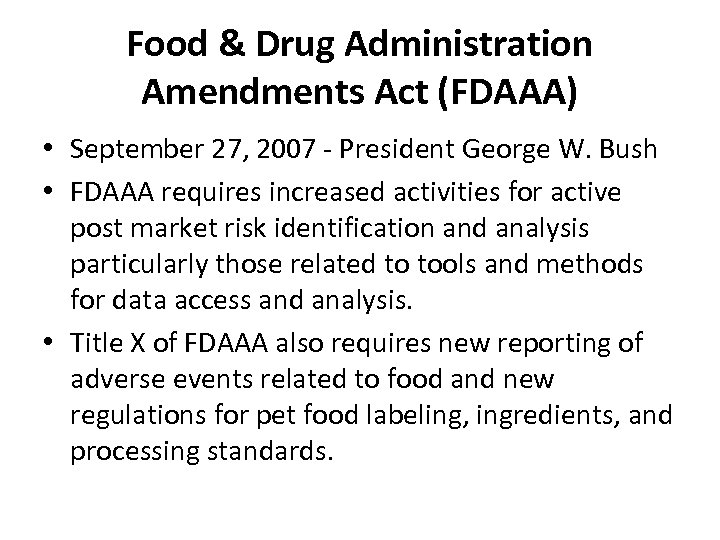 Food & Drug Administration Amendments Act (FDAAA)

• September 27, 2007 - President George W. Bush

• FDAAA requires increased activities for active post market risk identification and analysis particularly those related to tools and methods for data access and analysis.

• Title X of FDAAA also requires new reporting of adverse events related to food and new regulations for pet food labeling, ingredients, and processing standards.